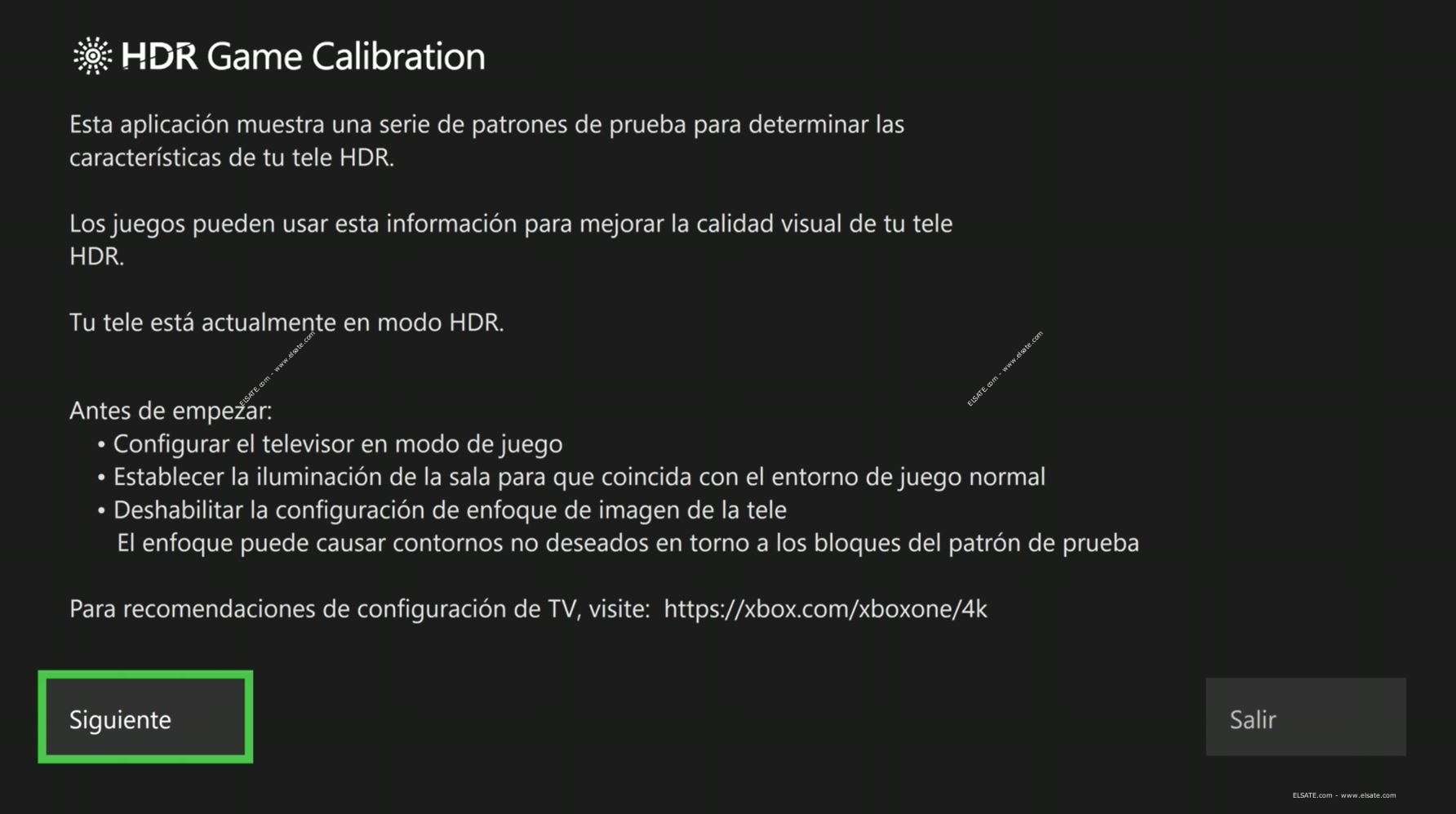 HDR Game Calibration

Esta aplicación muestra una serie de patrones de prueba para determinar las características de tu tele HDR.

Los juegos pueden usar esta información para mejorar la calidad visual de tu tele HDR.

Tu tele está actualmente en modo HDR.

ELSATE.com - www.elsate.com

ELSATE.com - www.elsate.com

Antes de empezar:
• Configurar el televisor en modo de juego
• Establecer la iluminación de la sala para que coincida con el entorno de juego normal
• Deshabilitar la configuración de enfoque de imagen de la tele
El enfoque puede causar contornos no deseados en torno a los bloques del patrón de prueba

Para recomendaciones de configuración de TV, visite: https://xbox.com/xboxone/4k

Siguiente

Salir

ELSATE.com - www.elsate.com